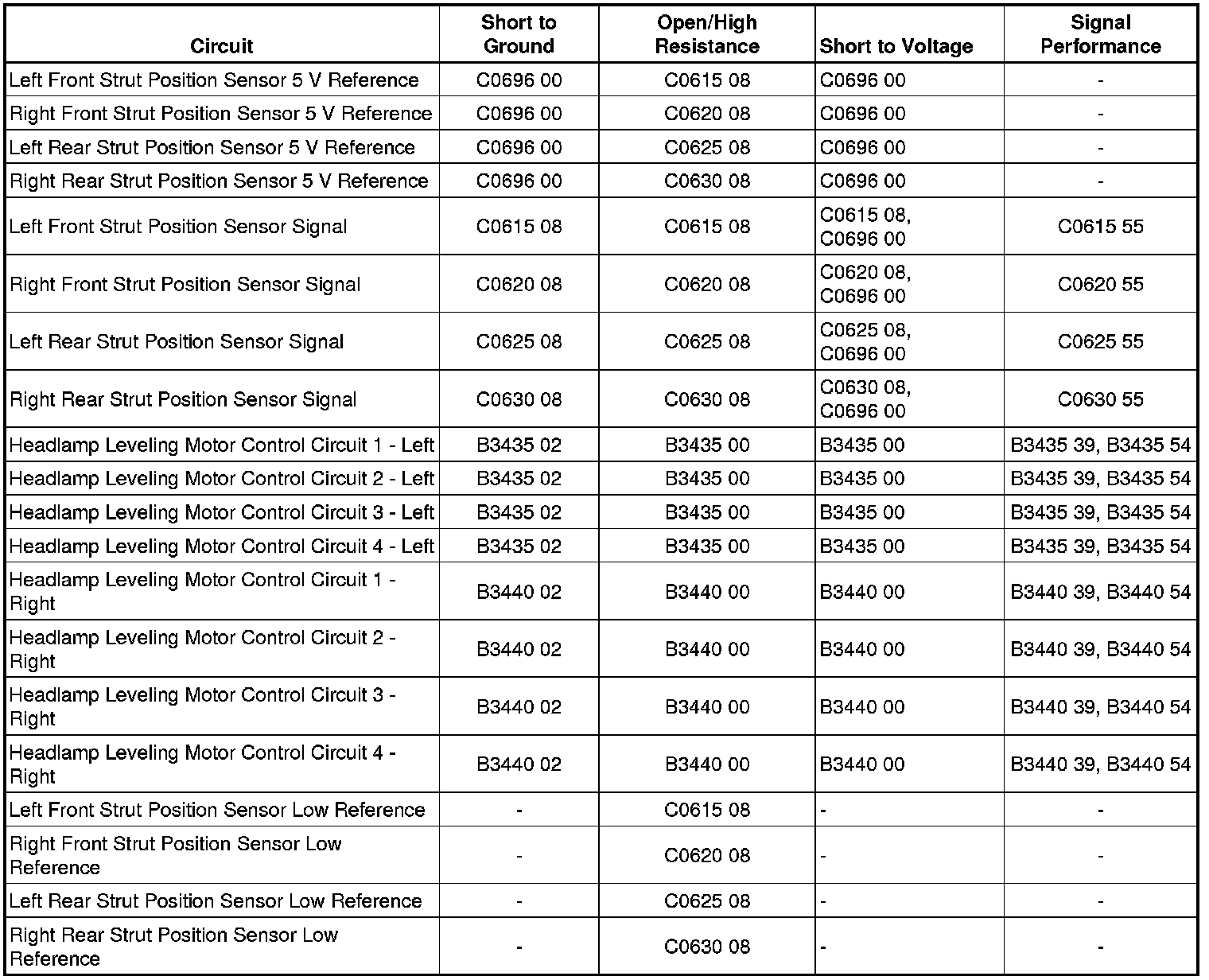 | Circuit | Short to Ground | Open/High Resistance | Short to Voltage | Signal Performance |
|---|---|---|---|---|
| Left Front Strut Position Sensor 5 V Reference | C0696 00 | C0615 08 | C0696 00 | - |
| Right Front Strut Position Sensor 5 V Reference | C0696 00 | C0620 08 | C0696 00 | - |
| Left Rear Strut Position Sensor 5 V Reference | C0696 00 | C0625 08 | C0696 00 | - |
| Right Rear Strut Position Sensor 5 V Reference | C0696 00 | C0630 08 | C0696 00 | - |
| Left Front Strut Position Sensor Signal | C0615 08 | C0615 08 | C0615 08, C0696 00 | C0615 55 |
| Right Front Strut Position Sensor Signal | C0620 08 | C0620 08 | C0620 08, C0696 00 | C0620 55 |
| Left Rear Strut Position Sensor Signal | C0625 08 | C0625 08 | C0625 08, C0696 00 | C0625 55 |
| Right Rear Strut Position Sensor Signal | C0630 08 | C0630 08 | C0630 08, C0696 00 | C0630 55 |
| Headlamp Leveling Motor Control Circuit 1 - Left | B3435 02 | B3435 00 | B3435 00 | B3435 39, B3435 54 |
| Headlamp Leveling Motor Control Circuit 2 - Left | B3435 02 | B3435 00 | B3435 00 | B3435 39, B3435 54 |
| Headlamp Leveling Motor Control Circuit 3 - Left | B3435 02 | B3435 00 | B3435 00 | B3435 39, B3435 54 |
| Headlamp Leveling Motor Control Circuit 4 - Left | B3435 02 | B3435 00 | B3435 00 | B3435 39, B3435 54 |
| Headlamp Leveling Motor Control Circuit 1 - Right | B3440 02 | B3440 00 | B3440 00 | B3440 39, B3440 54 |
| Headlamp Leveling Motor Control Circuit 2 - Right | B3440 02 | B3440 00 | B3440 00 | B3440 39, B3440 54 |
| Headlamp Leveling Motor Control Circuit 3 - Right | B3440 02 | B3440 00 | B3440 00 | B3440 39, B3440 54 |
| Headlamp Leveling Motor Control Circuit 4 - Right | B3440 02 | B3440 00 | B3440 00 | B3440 39, B3440 54 |
| Left Front Strut Position Sensor Low Reference | - | C0615 08 | - | - |
| Right Front Strut Position Sensor Low Reference | - | C0620 08 | - | - |
| Left Rear Strut Position Sensor Low Reference | - | C0625 08 | - | - |
| Right Rear Strut Position Sensor Low Reference | - | C0630 08 | - | - |